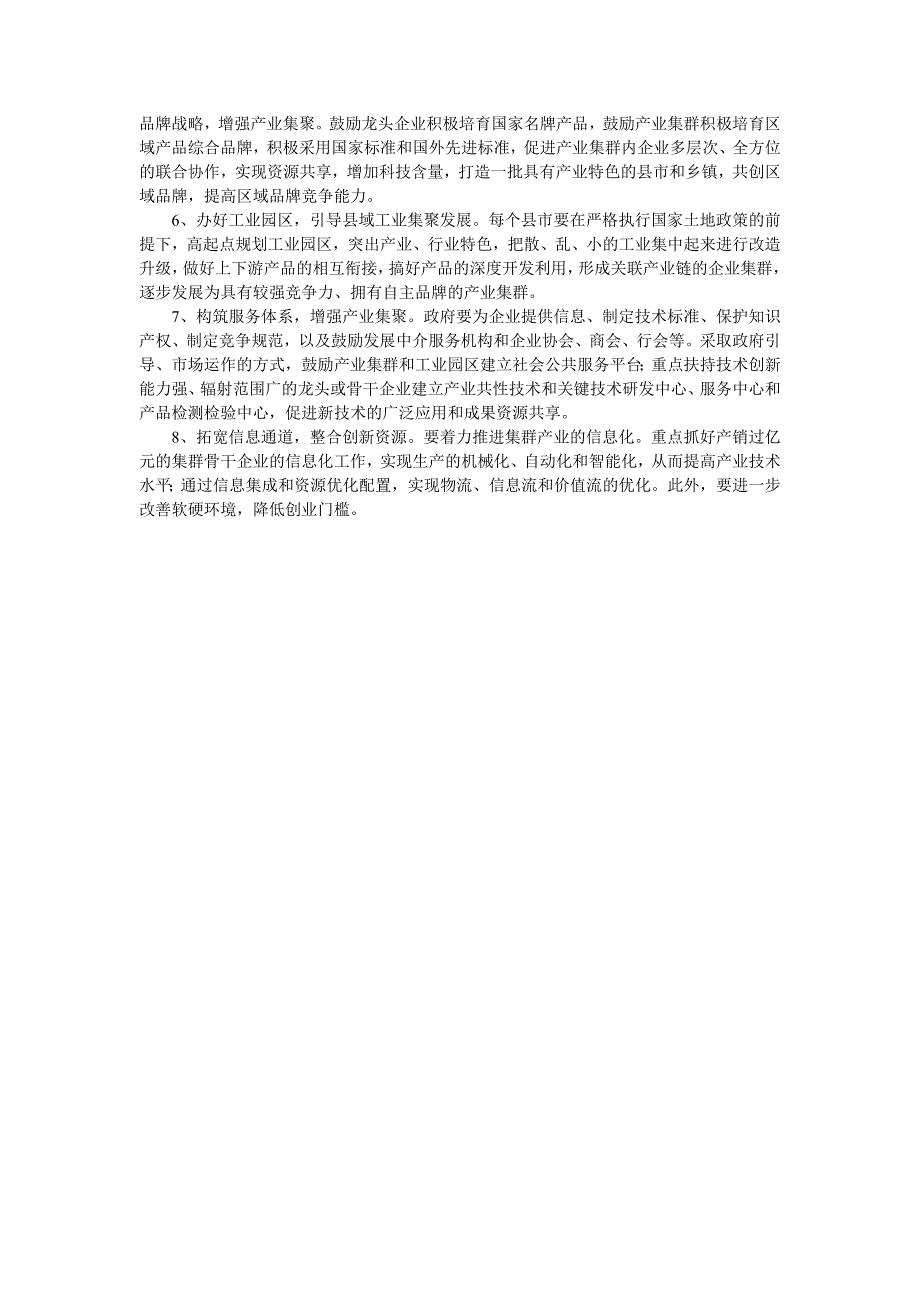 品牌战略，增强产业集聚。鼓励龙头企业积极培育国家名牌产品，鼓励产业集群积极培育区域产品综合品牌，积极采用国家标准和国外先进标准，促进产业集群内企业多层次、全方位的联合协作，实现资源共享，增加科技含量，打造一批具有产业特色的县市和乡镇，共创区域品牌，提高区域品牌竞争能力。

6、办好工业园区，引导县域工业集聚发展。每个县市要在严格执行国家土地政策的前提下，高起点规划工业园区，突出产业、行业特色，把散、乱、小的工业集中起来进行改造升级，做好上下游产品的相互衔接，搞好产品的深度开发利用，形成关联产业链的企业集群，逐步发展为具有较强竞争力、拥有自主品牌的产业集群。

7、构筑服务体系，增强产业集聚。政府要为企业提供信息、制定技术标准、保护知识产权、制定竞争规范，以及鼓励发展中介服务机构和企业协会、商会、行会等。采取政府引导、市场运作的方式，鼓励产业集群和工业园区建立社会公共服务平台；重点扶持技术创新能力强、辐射范围广的龙头或骨干企业建立产业共性技术和关键技术研发中心、服务中心和产品检测检验中心，促进新技术的广泛应用和成果资源共享。

8、拓宽信息通道，整合创新资源。要着力推进集群产业的信息化。重点抓好产销过亿元的集群骨干企业的信息化工作，实现生产的机械化、自动化和智能化，从而提高产业技术水平；通过信息集成和资源优化配置，实现物流、信息流和价值流的优化。此外，要进一步改善软硬环境，降低创业门槛。